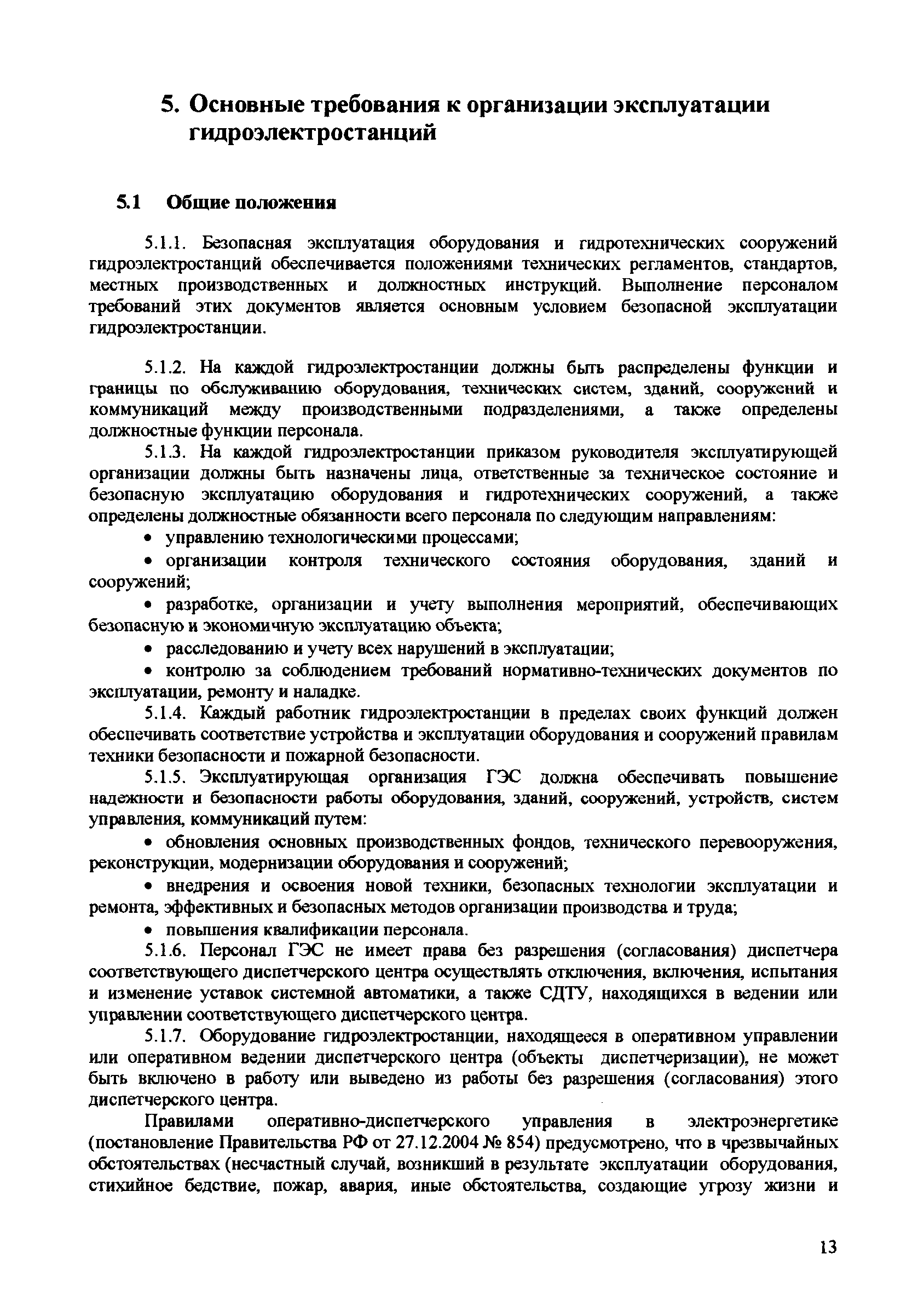 5. Основные требования к организации эксплуатации гидроэлектростанций

5.1 Общие положения

5.1.1. Безопасная эксплуатация оборудования и гидротехнических сооружений гидроэлектростанций обеспечивается положениями технических регламентов, стандартов, местных производственных и должностных инструкций. Выполнение персоналом требований этих документов является основным условием безопасной эксплуатации гидроэлектростанции.

5.1.2. На каждой гидроэлектростанции должны быть распределены функции и границы по обслуживанию оборудования, технических систем, зданий, сооружений и коммуникаций между производственными подразделениями, а также определены должностные функции персонала.

5.1.3. На каждой гидроэлектростанции приказом руководителя эксплуатирующей организации должны быть назначены лица, ответственные за техническое состояние и безопасную эксплуатацию оборудования и гидротехнических сооружений, а также определены должностные обязанности всего персонала по следующим направлениям:

• управлению технологическими процессами;

• организации контроля технического состояния оборудования, зданий и сооружений;

• разработке, организации и учету выполнения мероприятий, обеспечивающих безопасную и экономичную эксплуатацию объекта;

• расследованию и учету всех нарушений в эксплуатации;

• контролю за соблюдением требований нормативно-технических документов по эксплуатации, ремонту и наладке.

5.1.4. Каждый работник гидроэлектростанции в пределах своих функций должен обеспечивать соответствие устройства и эксплуатации оборудования и сооружений правилам техники безопасности и пожарной безопасности.

5.1.5. Эксплуатирующая организация ГЭС должна обеспечивать повышение надежности и безопасности работы оборудования, зданий, сооружений, устройств, систем управления, коммуникаций путем:

• обновления основных производственных фондов, технического перевооружения, реконструкции, модернизации оборудования и сооружений;

• внедрения и освоения новой техники, безопасных технологии эксплуатации и ремонта, эффективных и безопасных методов организации производства и труда;

• повышения квалификации персонала.

5.1.6. Персонал ГЭС не имеет права без разрешения (согласования) диспетчера соответствующего диспетчерского центра осуществлять отключения, включения, испытания и изменение уставок системной автоматики, а также СДТУ, находящихся в ведении или управлении соответствующего диспетчерского центра.

5.1.7. Оборудование гидроэлектростанции, находящееся в оперативном управлении или оперативном ведении диспетчерского центра (объекты диспетчеризации), не может быть включено в работу или выведено из работы без разрешения (согласования) этого диспетчерского центра.

Правилами оперативно-диспетчерского управления в электроэнергетике (постановление Правительства РФ от 27.12.2004 № 854) предусмотрено, что в чрезвычайных обстоятельствах (несчастный случай, возникший в результате эксплуатации оборудования, стихийное бедствие, пожар, авария, иные обстоятельства, создающие угрозу жизни и

13